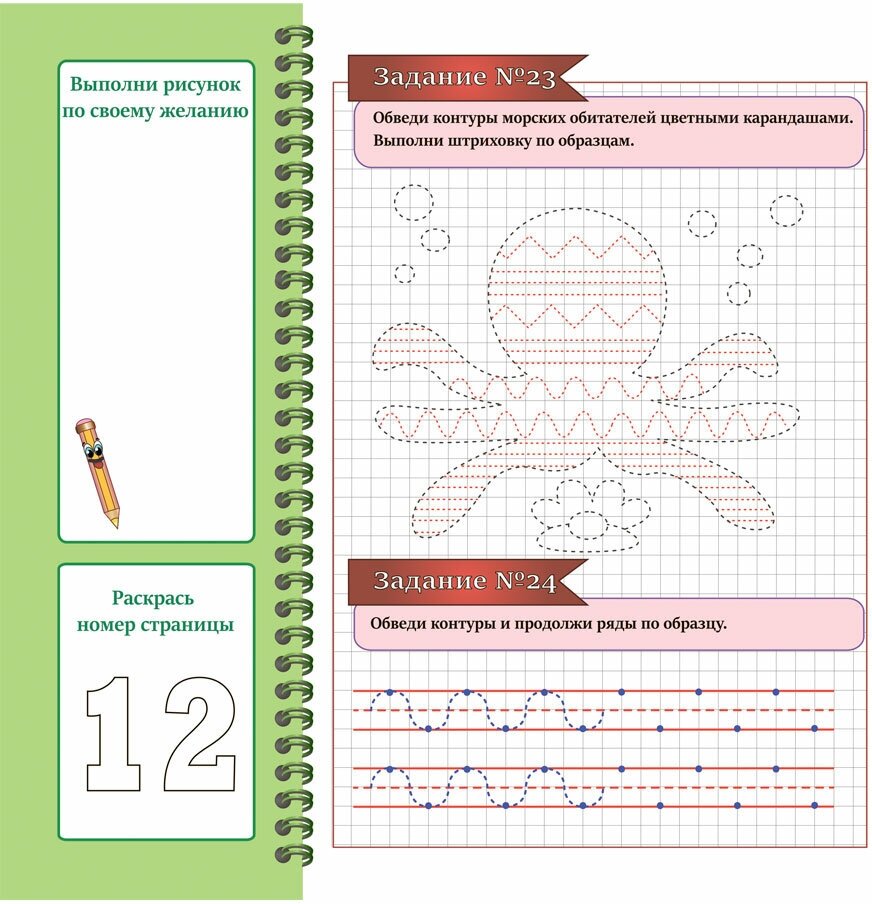 Выполни рисунок по своему желанию

Раскрась номер страницы

12

Задание №23

Обведи контуры морских обитателей цветными карандашами. Выполни штриховку по образцам.

Задание №24

Обведи контуры и продолжи ряды по образцу.